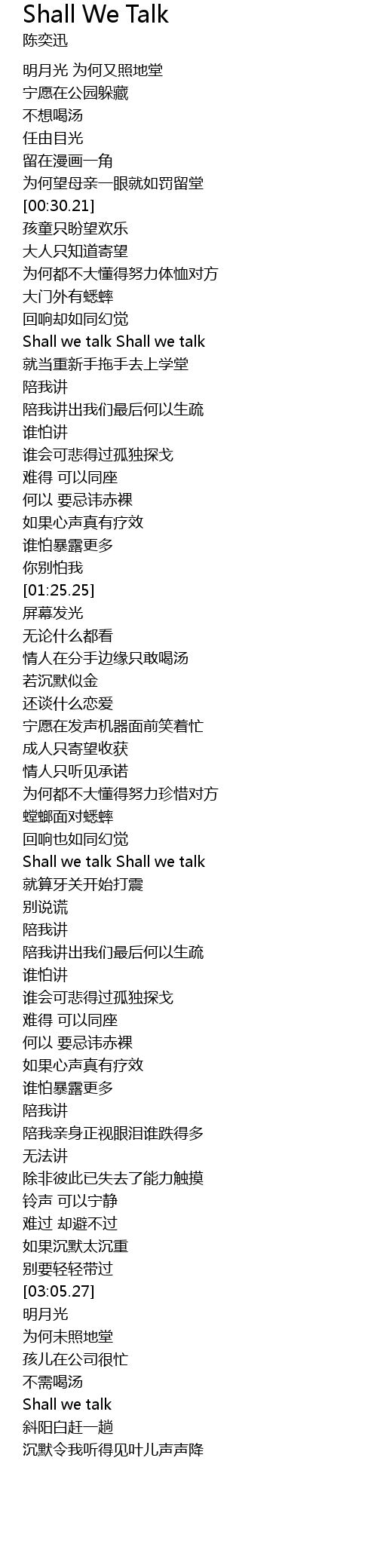 Shall We Talk
陈奕迅

明月光 为何又照地堂
宁愿在公园躲藏
不想喝汤
任由目光
留在漫画一角
为何望母亲一眼就如罚留堂
[00:30.21]
孩童只盼望欢乐
大人只知道寄望
为何都不大懂得努力体恤对方
大门外有蟋蟀
回响却如同幻觉
Shall we talk Shall we talk
就当重新手拖手去上学堂
陪我讲
陪我讲出我们最后何以生疏
谁怕讲
谁会可悲得过孤独探戈
难得 可以同座
何以 要忌讳赤裸
如果心声真有疗效
谁怕暴露更多
你别怕我
[01:25.25]
屏幕发光
无论什么都看
情人在分手边缘只敢喝汤
若沉默似金
还谈什么恋爱
宁愿在发声机器面前笑着忙
成人只寄望收获
情人只听见承诺
为何都不大懂得努力珍惜对方
螳螂面对蟋蟀
回响也如同幻觉
Shall we talk Shall we talk
就算牙关开始打震
别说谎
陪我讲
陪我讲出我们最后何以生疏
谁怕讲
谁会可悲得过孤独探戈
难得 可以同座
何以 要忌讳赤裸
如果心声真有疗效
谁怕暴露更多
陪我讲
陪我亲身正视眼泪谁跌得多
无法讲
除非彼此已失去了能力触摸
铃声 可以宁静
难过 却避不过
如果沉默太沉重
别要轻轻带过
[03:05.27]
明月光
为何未照地堂
孩儿在公司很忙
不需喝汤
Shall we talk
斜阳白赶一趟
沉默令我听得见叶儿声声降